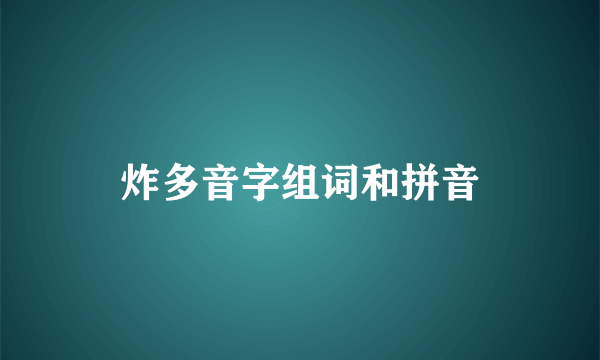 炸多音字组词和拼音